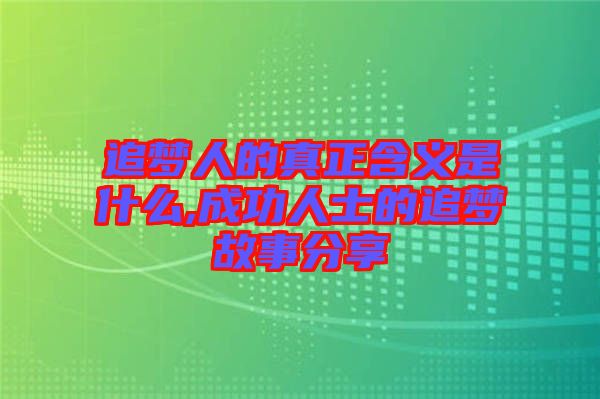 追梦人的真正含义是什么,成功人士的追梦故事分享